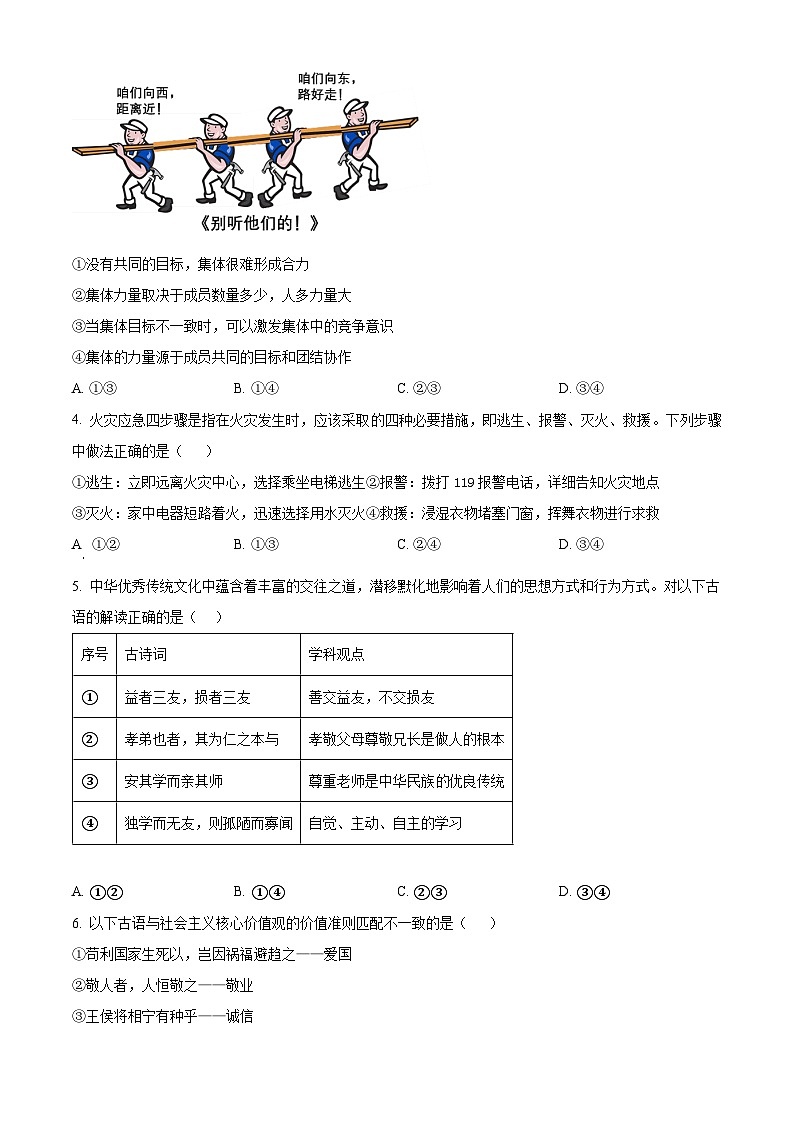 咱们向西，距离近！

咱们向东，路好走！

《别听他们的！》

①没有共同的目标，集体很难形成合力

②集体力量取决于成员数量多少，人多力量大

③当集体目标不一致时，可以激发集体中的竞争意识

④集体的力量源于成员共同的目标和团结协作

A. ①③　　B. ①④　　C. ②③　　D. ③④

4. 火灾应急四步骤是指在火灾发生时，应该采取的四种必要措施，即逃生、报警、灭火、救援。下列步骤中做法正确的是（　）

①逃生：立即远离火灾中心，选择乘坐电梯逃生②报警：拨打 119 报警电话，详细告知火灾地点

③灭火：家中电器短路着火，迅速选择用水灭火④救援：浸湿衣物堵塞门窗，挥舞衣物进行求救

A. ①②　　B. ①③　　C. ②④　　D. ③④

5. 中华优秀传统文化中蕴含着丰富的交往之道，潜移默化地影响着人们的思想方式和行为方式。对以下古语的解读正确的是（　）

| 序号 | 古诗词 | 学科观点 |
|---|---|---|
| ① | 益者三友，损者三友 | 善交益友，不交损友 |
| ② | 孝弟也者，其为仁之本与 | 孝敬父母尊敬兄长是做人的根本 |
| ③ | 安其学而亲其师 | 尊重老师是中华民族的优良传统 |
| ④ | 独学而无友，则孤陋而寡闻 | 自觉、主动、自主的学习 |

A. ①②　　B. ①④　　C. ②③　　D. ③④

6. 以下古语与社会主义核心价值观的价值准则匹配不一致的是（　）

①苟利国家生死以，岂因祸福避趋之——爱国

②敬人者，人恒敬之——敬业

③王侯将相宁有种乎——诚信